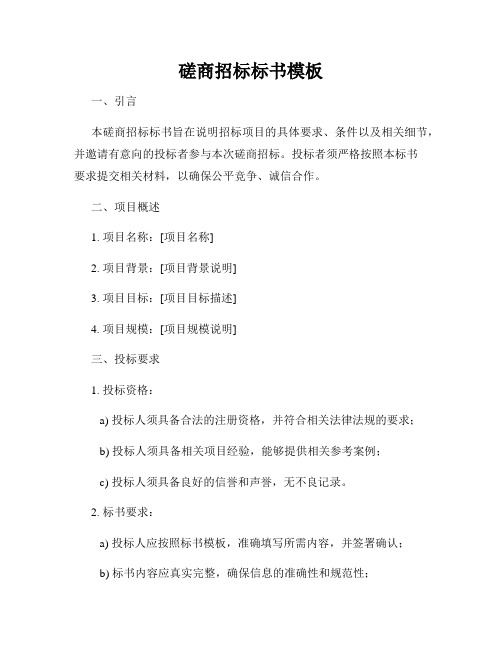 磋商招标标书模板

一、引言

本磋商招标标书旨在说明招标项目的具体要求、条件以及相关细节，并邀请有意向的投标者参与本次磋商招标。投标者须严格按照本标书要求提交相关材料，以确保公平竞争、诚信合作。

二、项目概述

1. 项目名称：[项目名称]

2. 项目背景：[项目背景说明]

3. 项目目标：[项目目标描述]

4. 项目规模：[项目规模说明]

三、投标要求

1. 投标资格：

a) 投标人须具备合法的注册资格，并符合相关法律法规的要求；

b) 投标人须具备相关项目经验，能够提供相关参考案例；

c) 投标人须具备良好的信誉和声誉，无不良记录。

2. 标书要求：

a) 投标人应按照标书模板，准确填写所需内容，并签署确认；

b) 标书内容应真实完整，确保信息的准确性和规范性；